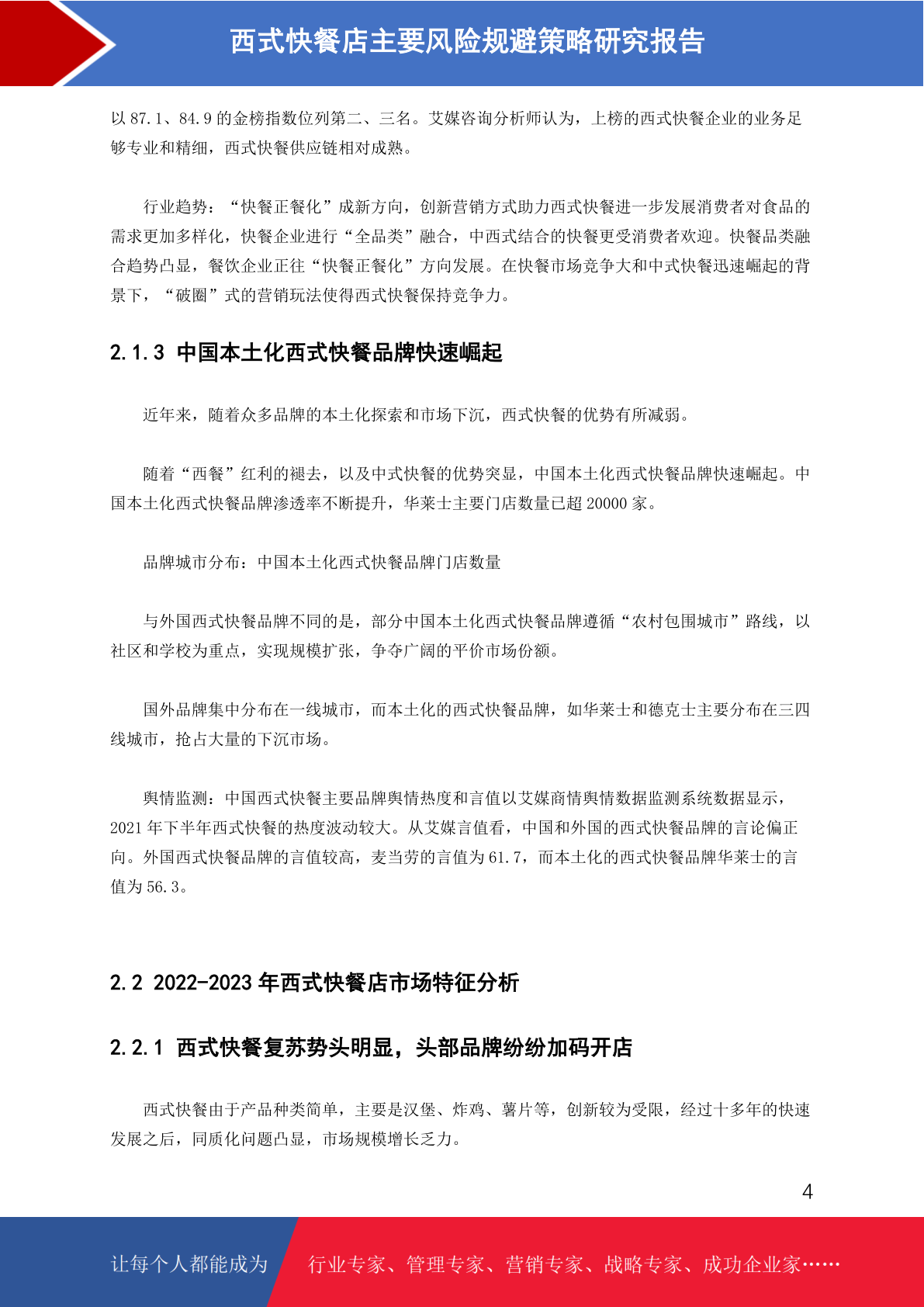 西式快餐店主要风险规避策略研究报告

以 87.1、84.9 的金榜指数位列第二、三名。艾媒咨询分析师认为，上榜的西式快餐企业的业务足够专业和精细，西式快餐供应链相对成熟。

行业趋势：“快餐正餐化”成新方向，创新营销方式助力西式快餐进一步发展消费者对食品的需求更加多样化，快餐企业进行“全品类”融合，中西式结合的快餐更受消费者欢迎。快餐品类融合趋势凸显，餐饮企业正往“快餐正餐化”方向发展。在快餐市场竞争大和中式快餐迅速崛起的背景下，“破圈”式的营销玩法使得西式快餐保持竞争力。

2.1.3 中国本土化西式快餐品牌快速崛起

近年来，随着众多品牌的本土化探索和市场下沉，西式快餐的优势有所减弱。

随着“西餐”红利的褪去，以及中式快餐的优势突显，中国本土化西式快餐品牌快速崛起。中国本土化西式快餐品牌渗透率不断提升，华莱士主要门店数量已超 20000 家。

品牌城市分布：中国本土化西式快餐品牌门店数量

与外国西式快餐品牌不同的是，部分中国本土化西式快餐品牌遵循“农村包围城市”路线，以社区和学校为重点，实现规模扩张，争夺广阔的平价市场份额。

国外品牌集中分布在一线城市，而本土化的西式快餐品牌，如华莱士和德克士主要分布在三四线城市，抢占大量的下沉市场。

舆情监测：中国西式快餐主要品牌舆情热度和言值以艾媒商情舆情数据监测系统数据显示，2021 年下半年西式快餐的热度波动较大。从艾媒言值看，中国和外国的西式快餐品牌的言论偏正向。外国西式快餐品牌的言值较高，麦当劳的言值为 61.7，而本土化的西式快餐品牌华莱士的言值为 56.3。

2.2 2022-2023 年西式快餐店市场特征分析

2.2.1 西式快餐复苏势头明显，头部品牌纷纷加码开店

西式快餐由于产品种类简单，主要是汉堡、炸鸡、薯片等，创新较为受限，经过十多年的快速发展之后，同质化问题凸显，市场规模增长乏力。

4

让每个人都能成为 行业专家、管理专家、营销专家、战略专家、成功企业家……